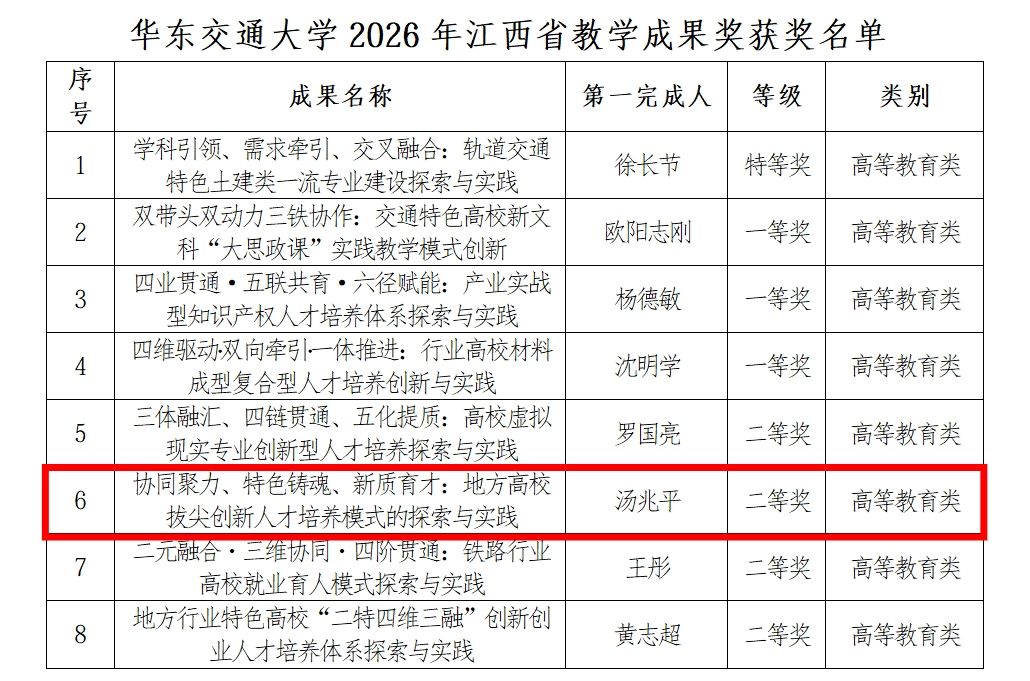 华东交通大学2026年江西省教学成果奖获奖名单

| 序号 | 成果名称 | 第一完成人 | 等级 | 类别 |
|---|---|---|---|---|
| 1 | 学科引领、需求牵引、交叉融合：轨道交通特色土建类一流专业建设探索与实践 | 徐长节 | 特等奖 | 高等教育类 |
| 2 | 双带头双动力三铁协作：交通特色高校新文科“大思政课”实践教学模式创新 | 欧阳志刚 | 一等奖 | 高等教育类 |
| 3 | 四业贯通·五联共育·六径赋能：产业实战型知识产权人才培养体系探索与实践 | 杨德敏 | 一等奖 | 高等教育类 |
| 4 | 四维驱动·双向牵引·一体推进：行业高校材料成型复合型人才培养创新与实践 | 沈明学 | 一等奖 | 高等教育类 |
| 5 | 三体融汇、四链贯通、五化提质：高校虚拟现实专业创新型人才培养探索与实践 | 罗国亮 | 二等奖 | 高等教育类 |
| 6 | 协同聚力、特色铸魂、新质育才：地方高校拔尖创新人才培养模式的探索与实践 | 汤兆平 | 二等奖 | 高等教育类 |
| 7 | 二元融合·三维协同·四阶贯通：铁路行业高校就业育人模式探索与实践 | 王彤 | 二等奖 | 高等教育类 |
| 8 | 地方行业特色高校“二特四维三融”创新创业人才培养体系探索与实践 | 黄志超 | 二等奖 | 高等教育类 |